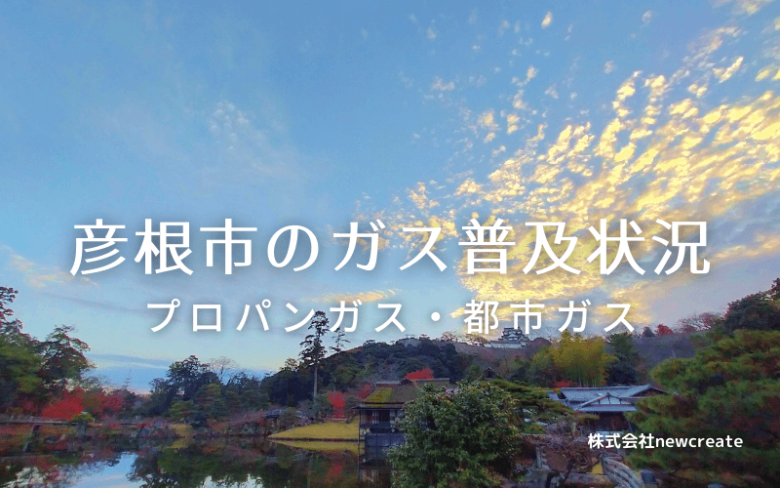 彦根市のガス普及状況

プロパンガス・都市ガス

株式会社newcreate